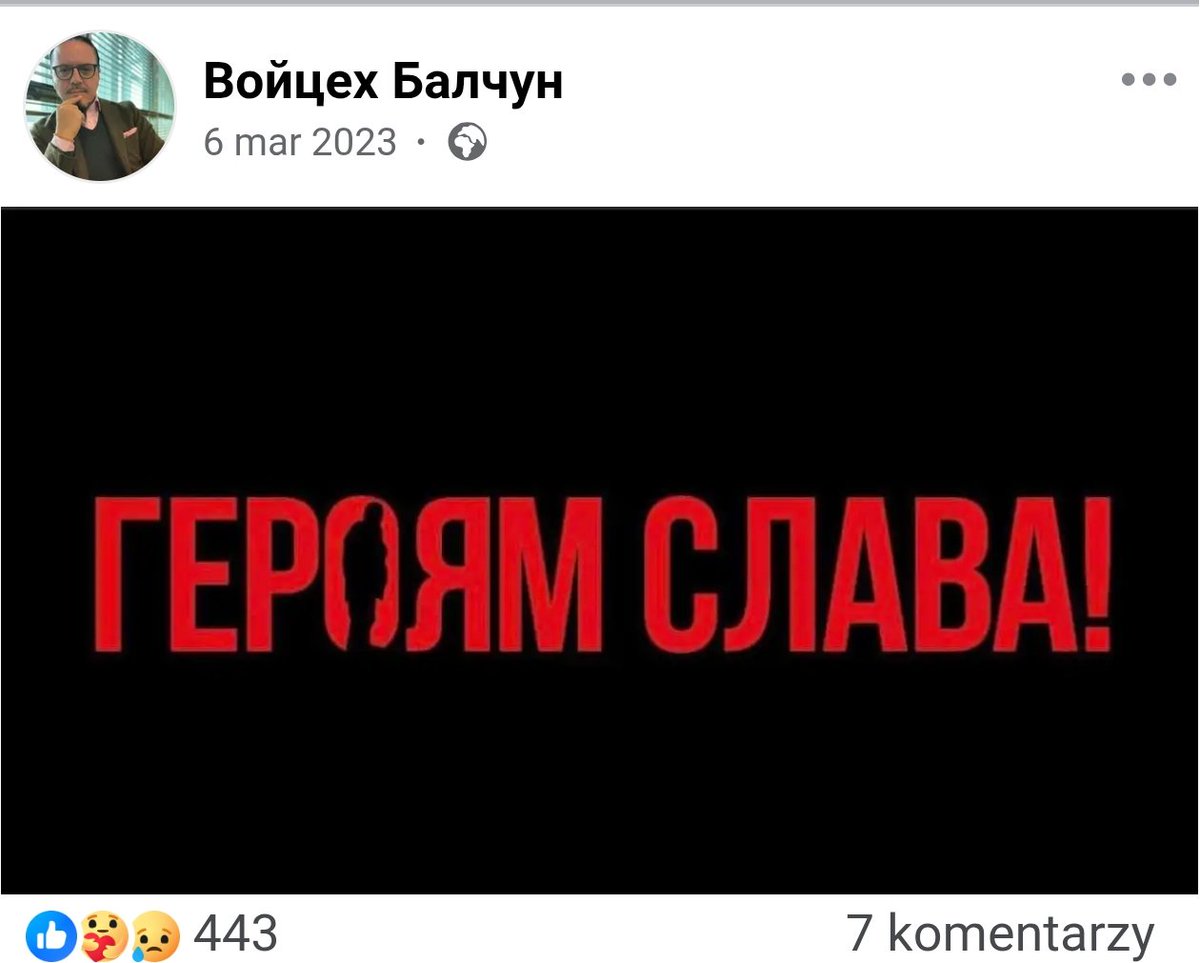 Войцех Балчун
6 mar 2023 ·

ГЕРОЯМ СЛАВА!

443
7 komentarzy